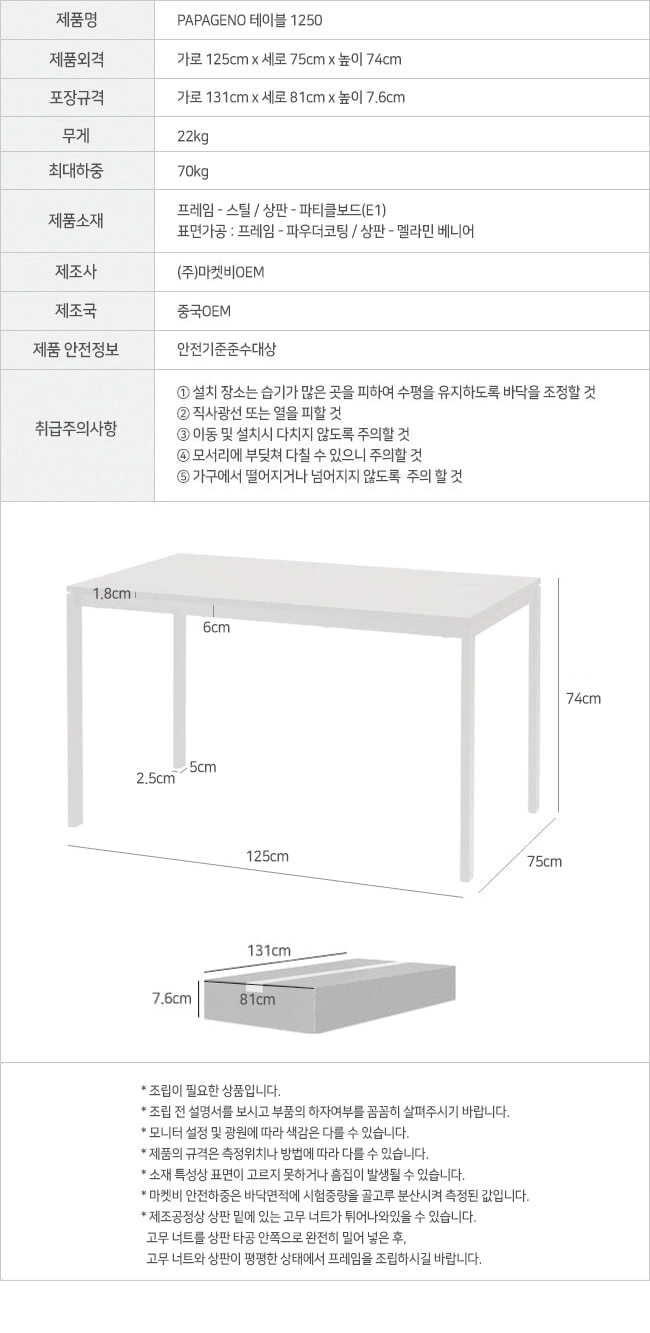 | 제품명 | PAPAGENO 테이블 1250 |
|---|---|
| 제품외격 | 가로 125cm x 세로 75cm x 높이 74cm |
| 포장규격 | 가로 131cm x 세로 81cm x 높이 7.6cm |
| 무게 | 22kg |
| 최대하중 | 70kg |
| 제품소재 | 프레임 - 스틸 / 상판 - 파티클보드(E1) 표면가공 : 프레임 - 파우더코팅 / 상판 - 멜라민 베니어 |
| 제조사 | (주)마켓비OEM |
| 제조국 | 중국OEM |
| 제품 안전정보 | 안전기준준수대상 |
| 취급주의사항 | ① 설치 장소는 습기가 많은 곳을 피하여 수평을 유지하도록 바닥을 조정할 것 ② 직사광선 또는 열을 피할 것 ③ 이동 및 설치시 다치지 않도록 주의할 것 ④ 모서리에 부딪쳐 다칠 수 있으니 주의할 것 ⑤ 가구에서 떨어지거나 넘어지지 않도록 주의 할 것 |

1.8cm
6cm
74cm
5cm
2.5cm
125cm
75cm

131cm
7.6cm
81cm

* 조립이 필요한 상품입니다.
* 조립 전 설명서를 보시고 부품의 하자여부를 꼼꼼히 살펴주시기 바랍니다.
* 모니터 설정 및 광원에 따라 색감은 다를 수 있습니다.
* 제품의 규격은 측정위치나 방법에 따라 다를 수 있습니다.
* 소재 특성상 표면이 고르지 못하거나 흠집이 발생될 수 있습니다.
* 마켓비 안전하중은 바닥면적에 시험중량을 골고루 분산시켜 측정된 값입니다.
* 제조공정상 상판 밑에 있는 고무 너트가 튀어나와있을 수 있습니다. 고무 너트를 상판 타공 안쪽으로 완전히 밀어 넣은 후, 고무 너트와 상판이 평평한 상태에서 프레임을 조립하시길 바랍니다.